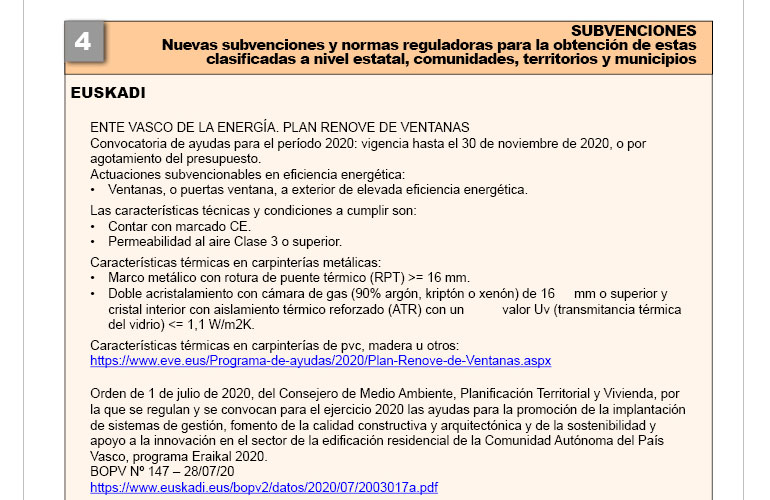 4

SUBVENCIONES
Nuevas subvenciones y normas reguladoras para la obtención de estas clasificadas a nivel estatal, comunidades, territorios y municipios

EUSKADI

ENTE VASCO DE LA ENERGÍA. PLAN RENOVE DE VENTANAS
Convocatoria de ayudas para el período 2020: vigencia hasta el 30 de noviembre de 2020, o por agotamiento del presupuesto.
Actuaciones subvencionables en eficiencia energética:
• Ventanas, o puertas ventana, a exterior de elevada eficiencia energética.

Las características técnicas y condiciones a cumplir son:
• Contar con marcado CE.
• Permeabilidad al aire Clase 3 o superior.

Características térmicas en carpinterías metálicas:
• Marco metálico con rotura de puente térmico (RPT) >= 16 mm.
• Doble acristalamiento con cámara de gas (90% argón, kriptón o xenón) de 16 mm o superior y cristal interior con aislamiento térmico reforzado (ATR) con un valor Uv (transmitancia térmica del vidrio) <= 1,1 W/m2K.

Características térmicas en carpinterías de pvc, madera u otros:
https://www.eve.eus/Programa-de-ayudas/2020/Plan-Renove-de-Ventanas.aspx

Orden de 1 de julio de 2020, del Consejero de Medio Ambiente, Planificación Territorial y Vivienda, por la que se regulan y se convocan para el ejercicio 2020 las ayudas para la promoción de la implantación de sistemas de gestión, fomento de la calidad constructiva y arquitectónica y de la sostenibilidad y apoyo a la innovación en el sector de la edificación residencial de la Comunidad Autónoma del País Vasco, programa Eraikal 2020.
BOPV Nº 147 – 28/07/20
https://www.euskadi.eus/bopv2/datos/2020/07/2003017a.pdf